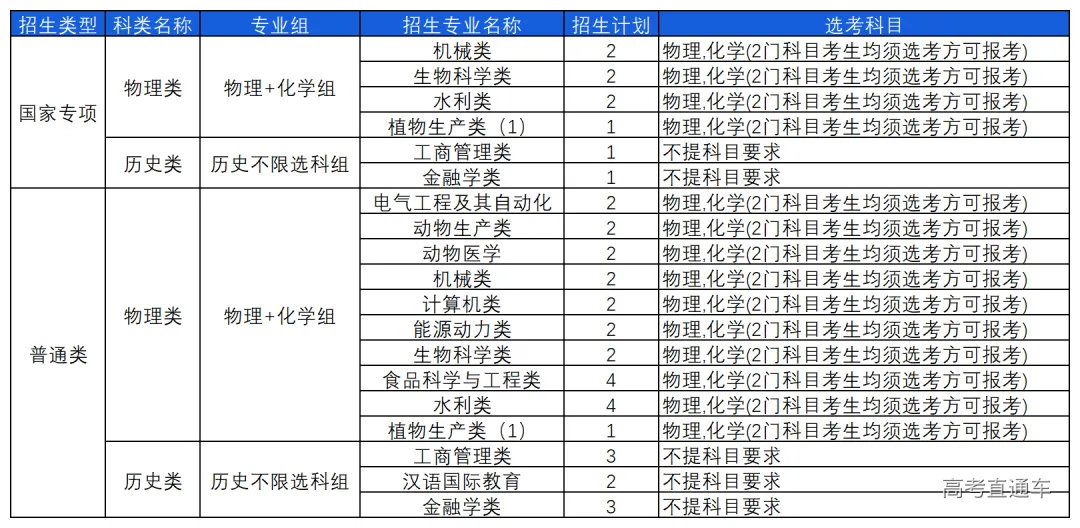 | 招生类型 | 科类名称 | 专业组 | 招生专业名称 | 招生计划 | 选考科目 |
|---|---|---|---|---|---|
| 国家专项 | 物理类 | 物理+化学组 | 机械类 | 2 | 物理,化学(2门科目考生均须选考方可报考) |
| | | | 生物科学类 | 2 | 物理,化学(2门科目考生均须选考方可报考) |
| | | | 水利类 | 2 | 物理,化学(2门科目考生均须选考方可报考) |
| | | | 植物生产类（1） | 1 | 物理,化学(2门科目考生均须选考方可报考) |
| | 历史类 | 历史不限选科组 | 工商管理类 | 1 | 不提科目要求 |
| | | | 金融学类 | 1 | 不提科目要求 |
| 普通类 | 物理类 | 物理+化学组 | 电气工程及其自动化 | 2 | 物理,化学(2门科目考生均须选考方可报考) |
| | | | 动物生产类 | 2 | 物理,化学(2门科目考生均须选考方可报考) |
| | | | 动物医学 | 2 | 物理,化学(2门科目考生均须选考方可报考) |
| | | | 机械类 | 2 | 物理,化学(2门科目考生均须选考方可报考) |
| | | | 计算机类 | 2 | 物理,化学(2门科目考生均须选考方可报考) |
| | | | 能源动力类 | 2 | 物理,化学(2门科目考生均须选考方可报考) |
| | | | 生物科学类 | 2 | 物理,化学(2门科目考生均须选考方可报考) |
| | | | 食品科学与工程类 | 4 | 物理,化学(2门科目考生均须选考方可报考) |
| | | | 水利类 | 4 | 物理,化学(2门科目考生均须选考方可报考) |
| | | | 植物生产类（1） | 1 | 物理,化学(2门科目考生均须选考方可报考) |
| | 历史类 | 历史不限选科组 | 工商管理类 | 3 | 不提科目要求 |
| | | | 汉语国际教育 | 2 | 不提科目要求 |
| | | | 金融学类 | 3 | 不提科目要求 |

高考直通车